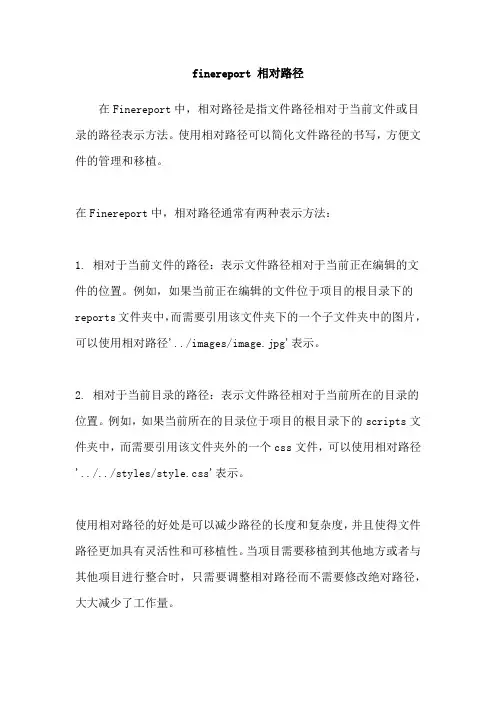 finereport 相对路径

在 Finereport 中，相对路径是指文件路径相对于当前文件或目录的路径表示方法。使用相对路径可以简化文件路径的书写，方便文件的管理和移植。

在 Finereport 中，相对路径通常有两种表示方法：

1. 相对于当前文件的路径：表示文件路径相对于当前正在编辑的文件的位置。例如，如果当前正在编辑的文件位于项目的根目录下的 reports 文件夹中，而需要引用该文件夹下的一个子文件夹中的图片，可以使用相对路径'../images/image.jpg'表示。

2. 相对于当前目录的路径：表示文件路径相对于当前所在的目录的位置。例如，如果当前所在的目录位于项目的根目录下的 scripts 文件夹中，而需要引用该文件夹外的一个 css 文件，可以使用相对路径'../../styles/style.css'表示。

使用相对路径的好处是可以减少路径的长度和复杂度，并且使得文件路径更加具有灵活性和可移植性。当项目需要移植到其他地方或者与其他项目进行整合时，只需要调整相对路径而不需要修改绝对路径，大大减少了工作量。